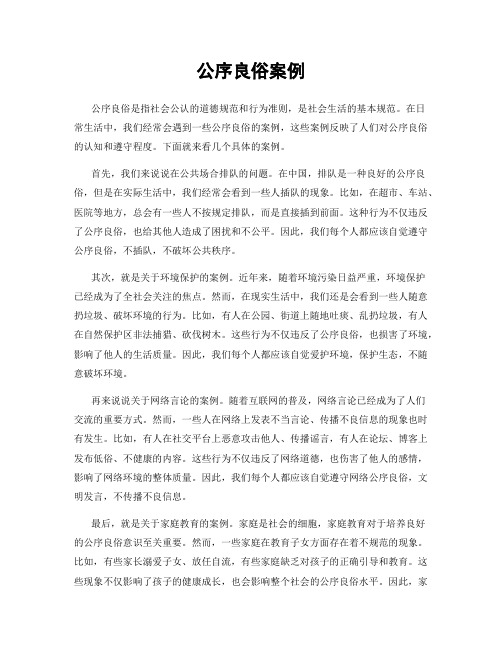 公序良俗案例

公序良俗是指社会公认的道德规范和行为准则，是社会生活的基本规范。在日常生活中，我们经常会遇到一些公序良俗的案例，这些案例反映了人们对公序良俗的认知和遵守程度。下面就来看几个具体的案例。

首先，我们来说说在公共场合排队的问题。在中国，排队是一种良好的公序良俗，但是在实际生活中，我们经常会看到一些人插队的现象。比如，在超市、车站、医院等地方，总会有一些人不按规定排队，而是直接插到前面。这种行为不仅违反了公序良俗，也给其他人造成了困扰和不公平。因此，我们每个人都应该自觉遵守公序良俗，不插队，不破坏公共秩序。

其次，就是关于环境保护的案例。近年来，随着环境污染日益严重，环境保护已经成为了全社会关注的焦点。然而，在现实生活中，我们还是会看到一些人随意扔垃圾、破坏环境的行为。比如，有人在公园、街道上随地吐痰、乱扔垃圾，有人在自然保护区非法捕猎、砍伐树木。这些行为不仅违反了公序良俗，也损害了环境，影响了他人的生活质量。因此，我们每个人都应该自觉爱护环境，保护生态，不随意破坏环境。

再来说说关于网络言论的案例。随着互联网的普及，网络言论已经成为了人们交流的重要方式。然而，一些人在网络上发表不当言论、传播不良信息的现象也时有发生。比如，有人在社交平台上恶意攻击他人、传播谣言，有人在论坛、博客上发布低俗、不健康的内容。这些行为不仅违反了网络道德，也伤害了他人的感情，影响了网络环境的整体质量。因此，我们每个人都应该自觉遵守网络公序良俗，文明发言，不传播不良信息。

最后，就是关于家庭教育的案例。家庭是社会的细胞，家庭教育对于培养良好的公序良俗意识至关重要。然而，一些家庭在教育子女方面存在着不规范的现象。比如，有些家长溺爱子女、放任自流，有些家庭缺乏对孩子的正确引导和教育。这些现象不仅影响了孩子的健康成长，也会影响整个社会的公序良俗水平。因此，家